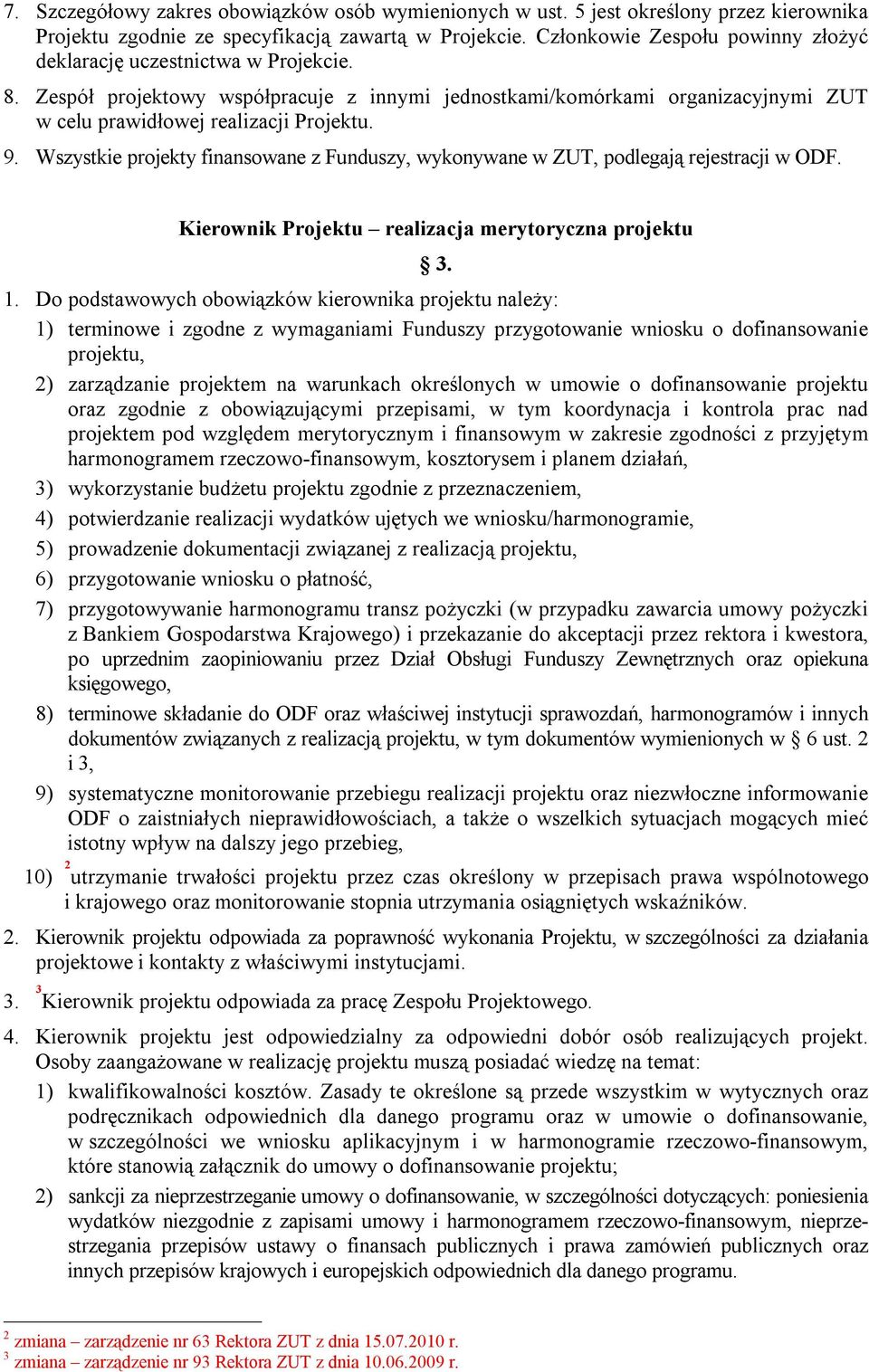 7. Szczegółowy zakres obowiązków osób wymienionych w ust. 5 jest określony przez kierownika Projektu zgodnie ze specyfikacją zawartą w Projekcie. Członkowie Zespołu powinny złożyć deklarację uczestnictwa w Projekcie.

8. Zespół projektowy współpracuje z innymi jednostkami/komórkami organizacyjnymi ZUT w celu prawidłowej realizacji Projektu.

9. Wszystkie projekty finansowane z Funduszy, wykonywane w ZUT, podlegają rejestracji w ODF.

Kierownik Projektu – realizacja merytoryczna projektu

§ 3.

1. Do podstawowych obowiązków kierownika projektu należy:

1) terminowe i zgodne z wymaganiami Funduszy przygotowanie wniosku o dofinansowanie projektu,

2) zarządzanie projektem na warunkach określonych w umowie o dofinansowanie projektu oraz zgodnie z obowiązującymi przepisami, w tym koordynacja i kontrola prac nad projektem pod względem merytorycznym i finansowym w zakresie zgodności z przyjętym harmonogramem rzeczowo-finansowym, kosztorysem i planem działań,

3) wykorzystanie budżetu projektu zgodnie z przeznaczeniem,

4) potwierdzanie realizacji wydatków ujętych we wniosku/harmonogramie,

5) prowadzenie dokumentacji związanej z realizacją projektu,

6) przygotowanie wniosku o płatność,

7) przygotowywanie harmonogramu transz pożyczki (w przypadku zawarcia umowy pożyczki z Bankiem Gospodarstwa Krajowego) i przekazanie do akceptacji przez rektora i kwestora, po uprzednim zaopiniowaniu przez Dział Obsługi Funduszy Zewnętrznych oraz opiekuna księgowego,

8) terminowe składanie do ODF oraz właściwej instytucji sprawozdań, harmonogramów i innych dokumentów związanych z realizacją projektu, w tym dokumentów wymienionych w § 6 ust. 2 i 3,

9) systematyczne monitorowanie przebiegu realizacji projektu oraz niezwłoczne informowanie ODF o zaistniałych nieprawidłowościach, a także o wszelkich sytuacjach mogących mieć istotny wpływ na dalszy jego przebieg,

10) $^2$utrzymanie trwałości projektu przez czas określony w przepisach prawa wspólnotowego i krajowego oraz monitorowanie stopnia utrzymania osiągniętych wskaźników.

2. Kierownik projektu odpowiada za poprawność wykonania Projektu, w szczególności za działania projektowe i kontakty z właściwymi instytucjami.

3. $^3$Kierownik projektu odpowiada za pracę Zespołu Projektowego.

4. Kierownik projektu jest odpowiedzialny za odpowiedni dobór osób realizujących projekt. Osoby zaangażowane w realizację projektu muszą posiadać wiedzę na temat:

1) kwalifikowalności kosztów. Zasady te określone są przede wszystkim w wytycznych oraz podręcznikach odpowiednich dla danego programu oraz w umowie o dofinansowanie, w szczególności we wniosku aplikacyjnym i w harmonogramie rzeczowo-finansowym, które stanowią załącznik do umowy o dofinansowanie projektu;

2) sankcji za nieprzestrzeganie umowy o dofinansowanie, w szczególności dotyczących: poniesienia wydatków niezgodnie z zapisami umowy i harmonogramem rzeczowo-finansowym, nieprzestrzegania przepisów ustawy o finansach publicznych i prawa zamówień publicznych oraz innych przepisów krajowych i europejskich odpowiednich dla danego programu.

$^2$ zmiana – zarządzenie nr 63 Rektora ZUT z dnia 15.07.2010 r.
$^3$ zmiana – zarządzenie nr 93 Rektora ZUT z dnia 10.06.2009 r.